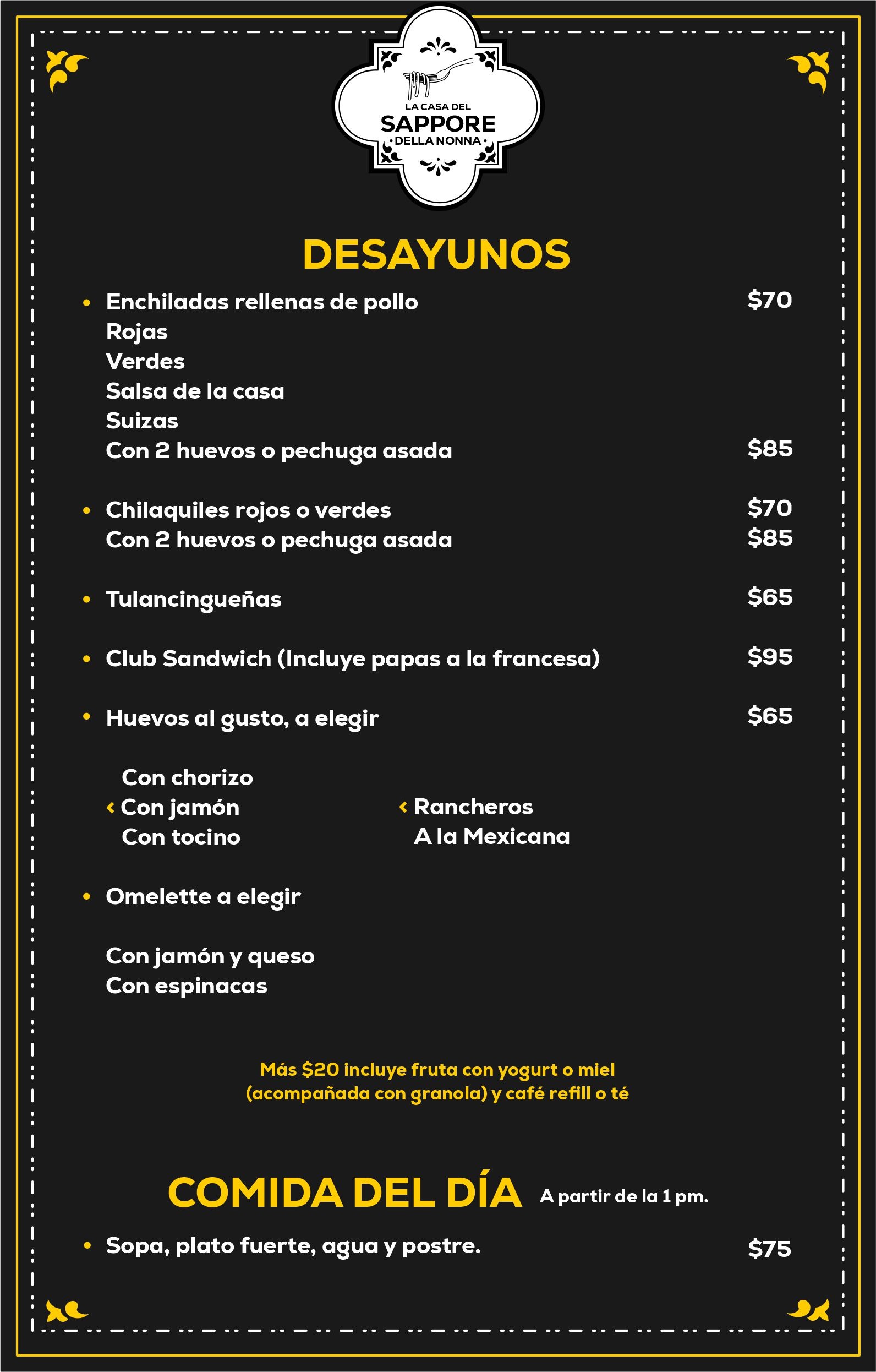 LA CASA DEL
SAPPORE
• DELLA NONNA •

DESAYUNOS

• Enchiladas rellenas de pollo $70
Rojas
Verdes
Salsa de la casa
Suizas
Con 2 huevos o pechuga asada $85

• Chilaquiles rojos o verdes $70
Con 2 huevos o pechuga asada $85

• Tulancingueñas $65

• Club Sandwich (Incluye papas a la francesa) $95

• Huevos al gusto, a elegir $65

Con chorizo
‹ Con jamón
Con tocino

‹ Rancheros
A la Mexicana

• Omelette a elegir

Con jamón y queso
Con espinacas

Más $20 incluye fruta con yogurt o miel (acompañada con granola) y café refill o té

COMIDA DEL DÍA A partir de la 1 pm.

• Sopa, plato fuerte, agua y postre. $75